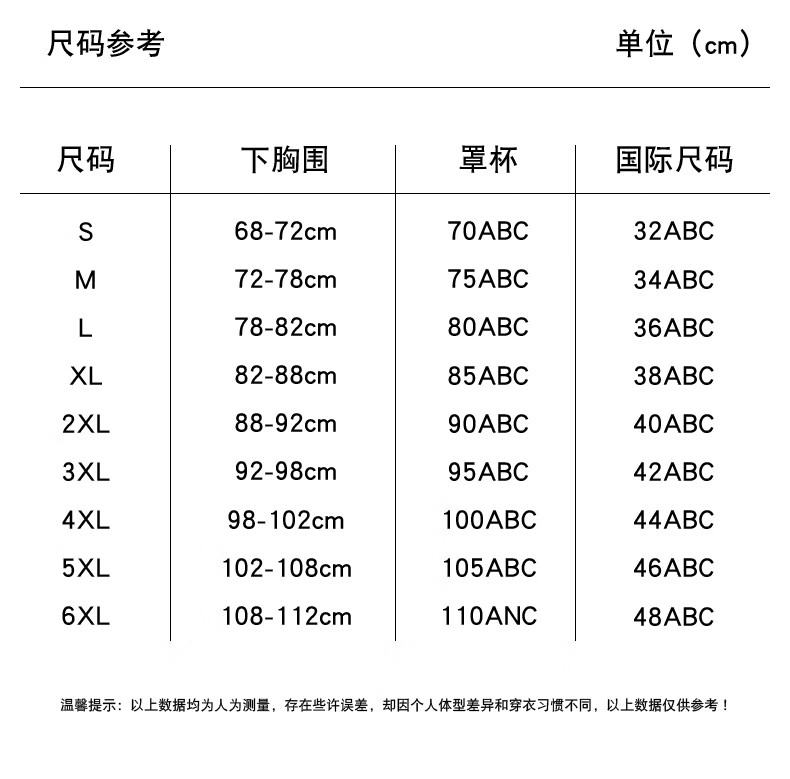 尺码参考

单位（cm）

| 尺码 | 下胸围 | 罩杯 | 国际尺码 |
|---|---|---|---|
| S | 68-72cm | 70ABC | 32ABC |
| M | 72-78cm | 75ABC | 34ABC |
| L | 78-82cm | 80ABC | 36ABC |
| XL | 82-88cm | 85ABC | 38ABC |
| 2XL | 88-92cm | 90ABC | 40ABC |
| 3XL | 92-98cm | 95ABC | 42ABC |
| 4XL | 98-102cm | 100ABC | 44ABC |
| 5XL | 102-108cm | 105ABC | 46ABC |
| 6XL | 108-112cm | 110ANC | 48ABC |

温馨提示：以上数据均为人为测量，存在些许误差，却因个人体型差异和穿衣习惯不同，以上数据仅供参考！